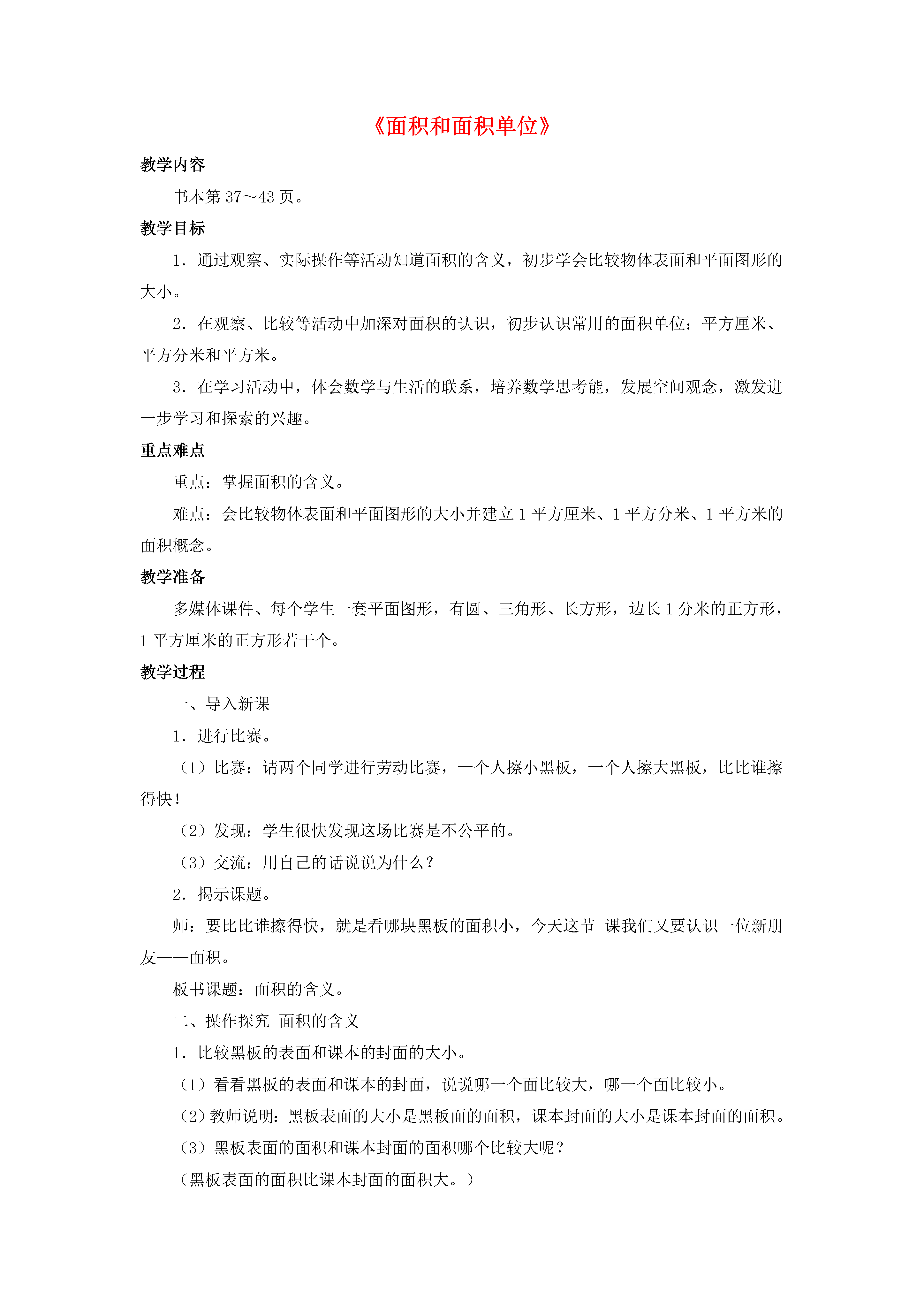 《面积和面积单位》

教学内容

书本第37～43页。

教学目标

1．通过观察、实际操作等活动知道面积的含义，初步学会比较物体表面和平面图形的大小。

2．在观察、比较等活动中加深对面积的认识，初步认识常用的面积单位：平方厘米、平方分米和平方米。

3．在学习活动中，体会数学与生活的联系，培养数学思考能，发展空间观念，激发进一步学习和探索的兴趣。

重点难点

重点：掌握面积的含义。

难点：会比较物体表面和平面图形的大小并建立1平方厘米、1平方分米、1平方米的面积概念。

教学准备

多媒体课件、每个学生一套平面图形，有圆、三角形、长方形，边长1分米的正方形，1平方厘米的正方形若干个。

教学过程

一、导入新课

1．进行比赛。

（1）比赛：请两个同学进行劳动比赛，一个人擦小黑板，一个人擦大黑板，比比谁擦得快！

（2）发现：学生很快发现这场比赛是不公平的。

（3）交流：用自己的话说说为什么？

2．揭示课题。

师：要比比谁擦得快，就是看哪块黑板的面积小，今天这节 课我们又要认识一位新朋友——面积。

板书课题：面积的含义。

二、操作探究 面积的含义

1．比较黑板的表面和课本的封面的大小。

（1）看看黑板的表面和课本的封面，说说哪一个面比较大，哪一个面比较小。

（2）教师说明：黑板表面的大小是黑板面的面积，课本封面的大小是课本封面的面积。

（3）黑板表面的面积和课本封面的面积哪个比较大呢？

（黑板表面的面积比课本封面的面积大。）